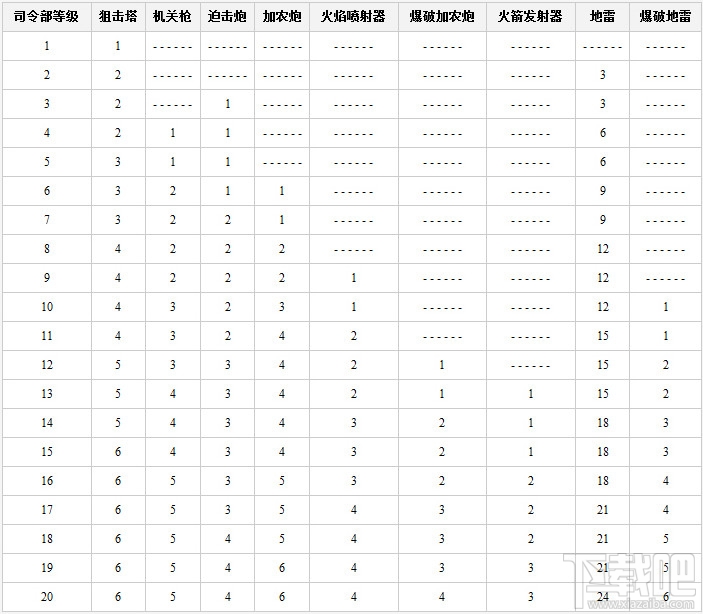 | 司令部等级 | 狙击塔 | 机关枪 | 迫击炮 | 加农炮 | 火焰喷射器 | 爆破加农炮 | 火箭发射器 | 地雷 | 爆破地雷 |
|---|---|---|---|---|---|---|---|---|---|
| 1 | 1 | ------ | ------ | ------ | ------ | ------ | ------ | ------ | ------ |
| 2 | 2 | ------ | ------ | ------ | ------ | ------ | ------ | 3 | ------ |
| 3 | 2 | ------ | 1 | ------ | ------ | ------ | ------ | 3 | ------ |
| 4 | 2 | 1 | 1 | ------ | ------ | ------ | ------ | 6 | ------ |
| 5 | 3 | 1 | 1 | ------ | ------ | ------ | ------ | 6 | ------ |
| 6 | 3 | 2 | 1 | 1 | ------ | ------ | ------ | 9 | ------ |
| 7 | 3 | 2 | 2 | 1 | ------ | ------ | ------ | 9 | ------ |
| 8 | 4 | 2 | 2 | 2 | ------ | ------ | ------ | 12 | ------ |
| 9 | 4 | 2 | 2 | 2 | 1 | ------ | ------ | 12 | ------ |
| 10 | 4 | 3 | 2 | 3 | 1 | ------ | ------ | 12 | 1 |
| 11 | 4 | 3 | 2 | 4 | 2 | ------ | ------ | 15 | 1 |
| 12 | 5 | 3 | 3 | 4 | 2 | 1 | ------ | 15 | 2 |
| 13 | 5 | 4 | 3 | 4 | 2 | 1 | 1 | 15 | 2 |
| 14 | 5 | 4 | 3 | 4 | 3 | 2 | 1 | 18 | 3 |
| 15 | 6 | 4 | 3 | 4 | 3 | 2 | 1 | 18 | 3 |
| 16 | 6 | 5 | 3 | 5 | 3 | 2 | 2 | 18 | 4 |
| 17 | 6 | 5 | 3 | 5 | 4 | 3 | 2 | 21 | 4 |
| 18 | 6 | 5 | 4 | 5 | 4 | 3 | 2 | 21 | 5 |
| 19 | 6 | 5 | 4 | 6 | 4 | 3 | 3 | 21 | 5 |
| 20 | 6 | 5 | 4 | 6 | 4 | 4 | 3 | 24 | 6 |

下载吧
www.xiazaiba.com